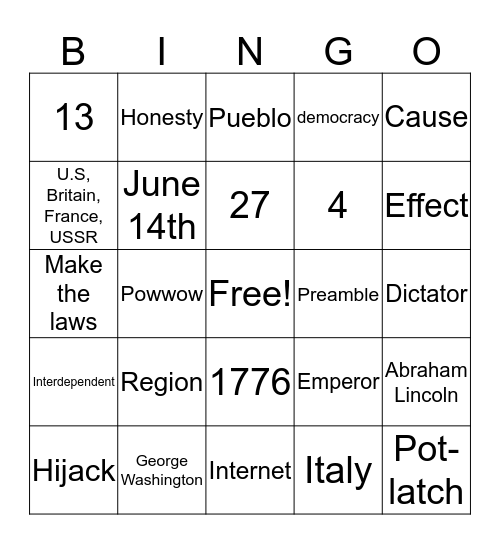 | B | I | N | G | O |
|---|---|---|---|---|
| 13 | Honesty | Pueblo | democracy | Cause |
| U.S, Britain, France, USSR | June 14th | 27 | 4 | Effect |
| Make the laws | Powwow | Free! | Preamble | Dictator |
| Interdependent | Region | 1776 | Emperor | Abraham Lincoln |
| Hijack | George Washington | Internet | Italy | Pot-latch |